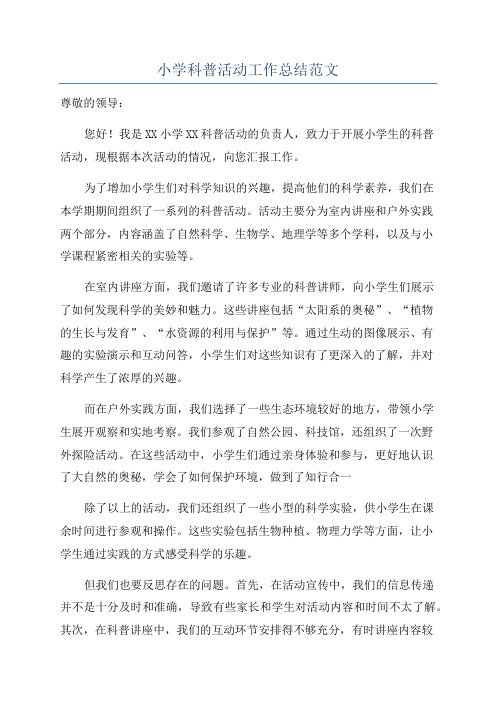 小学科普活动工作总结范文

尊敬的领导：

您好！我是XX小学XX科普活动的负责人，致力于开展小学生的科普活动，现根据本次活动的情况，向您汇报工作。

为了增加小学生们对科学知识的兴趣，提高他们的科学素养，我们在本学期期间组织了一系列的科普活动。活动主要分为室内讲座和户外实践两个部分，内容涵盖了自然科学、生物学、地理学等多个学科，以及与小学课程紧密相关的实验等。

在室内讲座方面，我们邀请了许多专业的科普讲师，向小学生们展示了如何发现科学的美妙和魅力。这些讲座包括“太阳系的奥秘”、“植物的生长与发育”、“水资源的利用与保护”等。通过生动的图像展示、有趣的实验演示和互动问答，小学生们对这些知识有了更深入的了解，并对科学产生了浓厚的兴趣。

而在户外实践方面，我们选择了一些生态环境较好的地方，带领小学生展开观察和实地考察。我们参观了自然公园、科技馆，还组织了一次野外探险活动。在这些活动中，小学生们通过亲身体验和参与，更好地认识了大自然的奥秘，学会了如何保护环境，做到了知行合一

除了以上的活动，我们还组织了一些小型的科学实验，供小学生在课余时间进行参观和操作。这些实验包括生物种植、物理力学等方面，让小学生通过实践的方式感受科学的乐趣。

但我们也要反思存在的问题。首先，在活动宣传中，我们的信息传递并不是十分及时和准确，导致有些家长和学生对活动内容和时间不太了解。其次，在科普讲座中，我们的互动环节安排得不够充分，有时讲座内容较